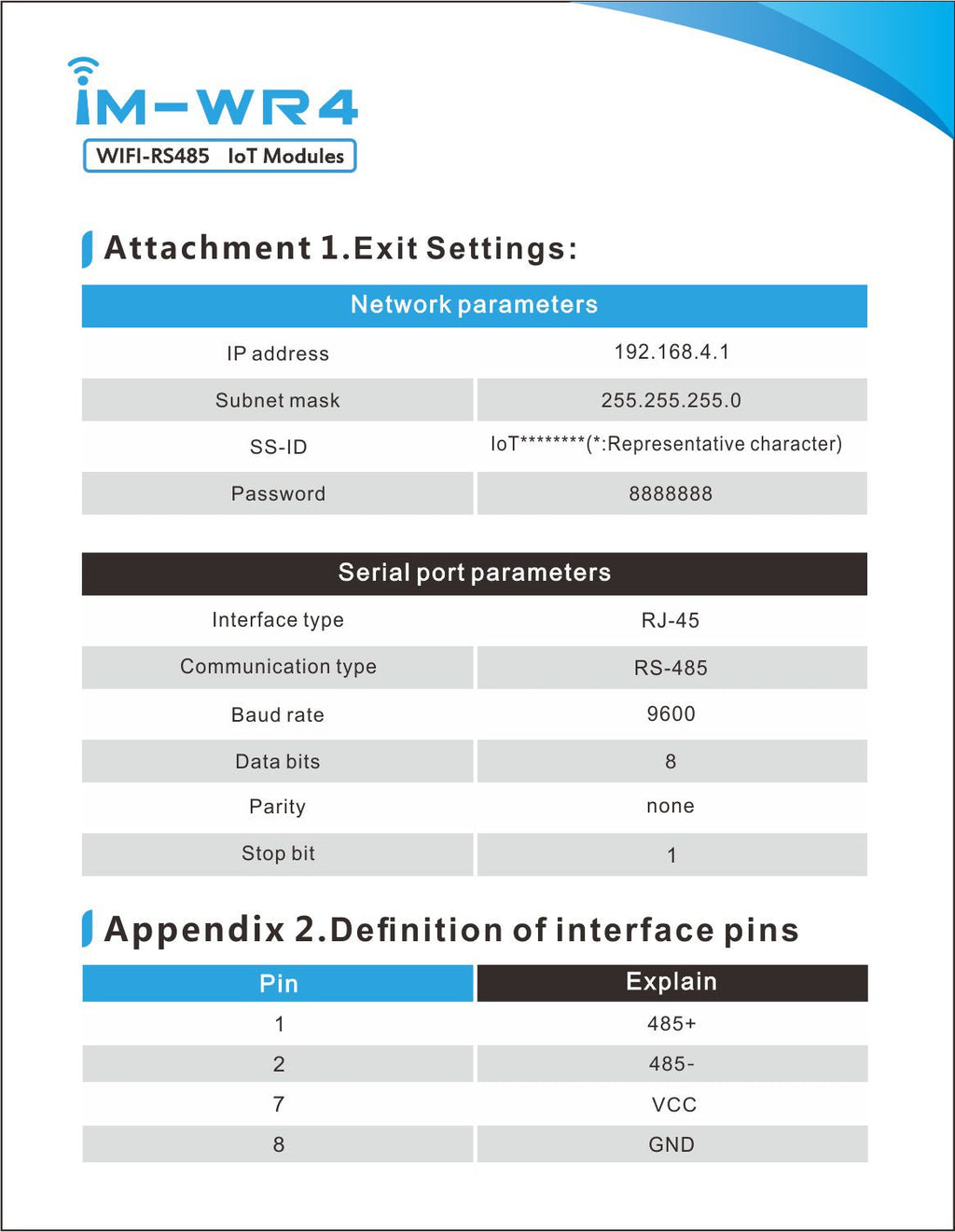 iM-WR4

WIFI-RS485 IoT Modules

Attachment 1.Exit Settings:

| Network parameters | |
|---|---|
| IP address | 192.168.4.1 |
| Subnet mask | 255.255.255.0 |
| SS-ID | IoT********(*:Representative character) |
| Password | 8888888 |

| Serial port parameters | |
|---|---|
| Interface type | RJ-45 |
| Communication type | RS-485 |
| Baud rate | 9600 |
| Data bits | 8 |
| Parity | none |
| Stop bit | 1 |

Appendix 2.Definition of interface pins

| Pin | Explain |
|---|---|
| 1 | 485+ |
| 2 | 485- |
| 7 | VCC |
| 8 | GND |